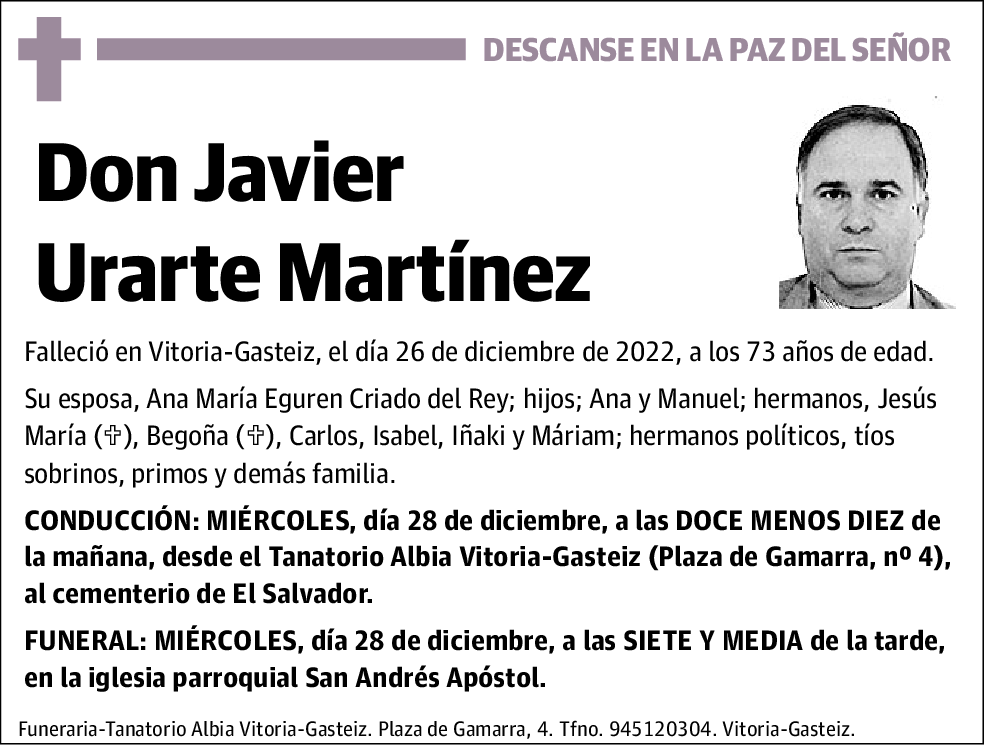 DESCANSE EN LA PAZ DEL SEÑOR

Don Javier Urarte Martínez

Falleció en Vitoria-Gasteiz, el día 26 de diciembre de 2022, a los 73 años de edad.

Su esposa, Ana María Eguren Criado del Rey; hijos; Ana y Manuel; hermanos, Jesús María (✞), Begoña (✞), Carlos, Isabel, Iñaki y Máriam; hermanos políticos, tíos sobrinos, primos y demás familia.

CONDUCCIÓN: MIÉRCOLES, día 28 de diciembre, a las DOCE MENOS DIEZ de la mañana, desde el Tanatorio Albia Vitoria-Gasteiz (Plaza de Gamarra, nº 4), al cementerio de El Salvador.

FUNERAL: MIÉRCOLES, día 28 de diciembre, a las SIETE Y MEDIA de la tarde, en la iglesia parroquial San Andrés Apóstol.

Funeraria-Tanatorio Albia Vitoria-Gasteiz. Plaza de Gamarra, 4. Tfno. 945120304. Vitoria-Gasteiz.